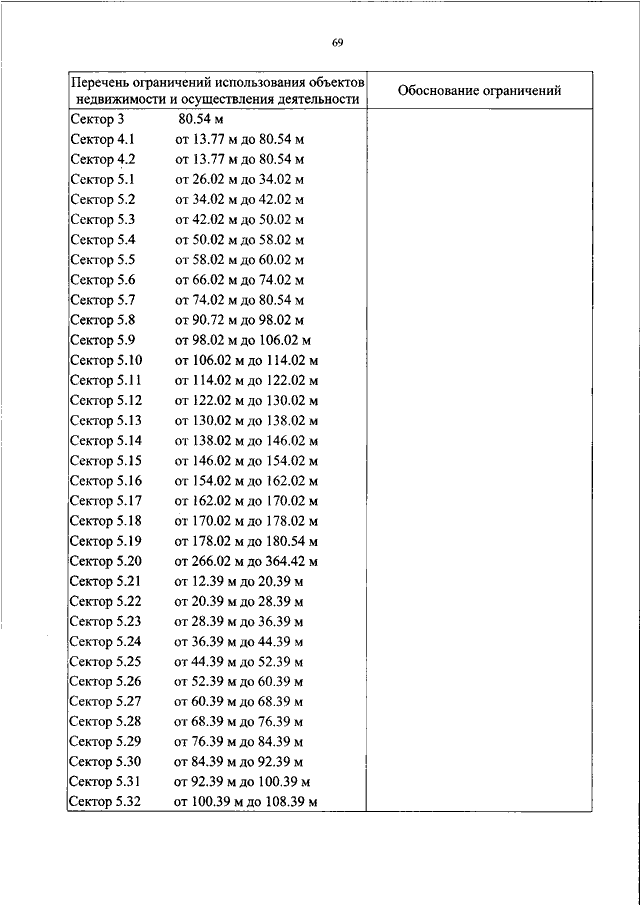 69

| Перечень ограничений использования объектов недвижимости и осуществления деятельности | Обоснование ограничений |
|---|---|
| Сектор 3 80.54 м | |
| Сектор 4.1 от 13.77 м до 80.54 м | |
| Сектор 4.2 от 13.77 м до 80.54 м | |
| Сектор 5.1 от 26.02 м до 34.02 м | |
| Сектор 5.2 от 34.02 м до 42.02 м | |
| Сектор 5.3 от 42.02 м до 50.02 м | |
| Сектор 5.4 от 50.02 м до 58.02 м | |
| Сектор 5.5 от 58.02 м до 60.02 м | |
| Сектор 5.6 от 66.02 м до 74.02 м | |
| Сектор 5.7 от 74.02 м до 80.54 м | |
| Сектор 5.8 от 90.72 м до 98.02 м | |
| Сектор 5.9 от 98.02 м до 106.02 м | |
| Сектор 5.10 от 106.02 м до 114.02 м | |
| Сектор 5.11 от 114.02 м до 122.02 м | |
| Сектор 5.12 от 122.02 м до 130.02 м | |
| Сектор 5.13 от 130.02 м до 138.02 м | |
| Сектор 5.14 от 138.02 м до 146.02 м | |
| Сектор 5.15 от 146.02 м до 154.02 м | |
| Сектор 5.16 от 154.02 м до 162.02 м | |
| Сектор 5.17 от 162.02 м до 170.02 м | |
| Сектор 5.18 от 170.02 м до 178.02 м | |
| Сектор 5.19 от 178.02 м до 180.54 м | |
| Сектор 5.20 от 266.02 м до 364.42 м | |
| Сектор 5.21 от 12.39 м до 20.39 м | |
| Сектор 5.22 от 20.39 м до 28.39 м | |
| Сектор 5.23 от 28.39 м до 36.39 м | |
| Сектор 5.24 от 36.39 м до 44.39 м | |
| Сектор 5.25 от 44.39 м до 52.39 м | |
| Сектор 5.26 от 52.39 м до 60.39 м | |
| Сектор 5.27 от 60.39 м до 68.39 м | |
| Сектор 5.28 от 68.39 м до 76.39 м | |
| Сектор 5.29 от 76.39 м до 84.39 м | |
| Сектор 5.30 от 84.39 м до 92.39 м | |
| Сектор 5.31 от 92.39 м до 100.39 м | |
| Сектор 5.32 от 100.39 м до 108.39 м | |